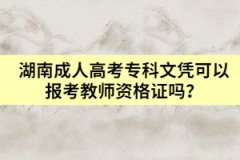 湖南成人高考专科文凭可以报考教师资格证吗？